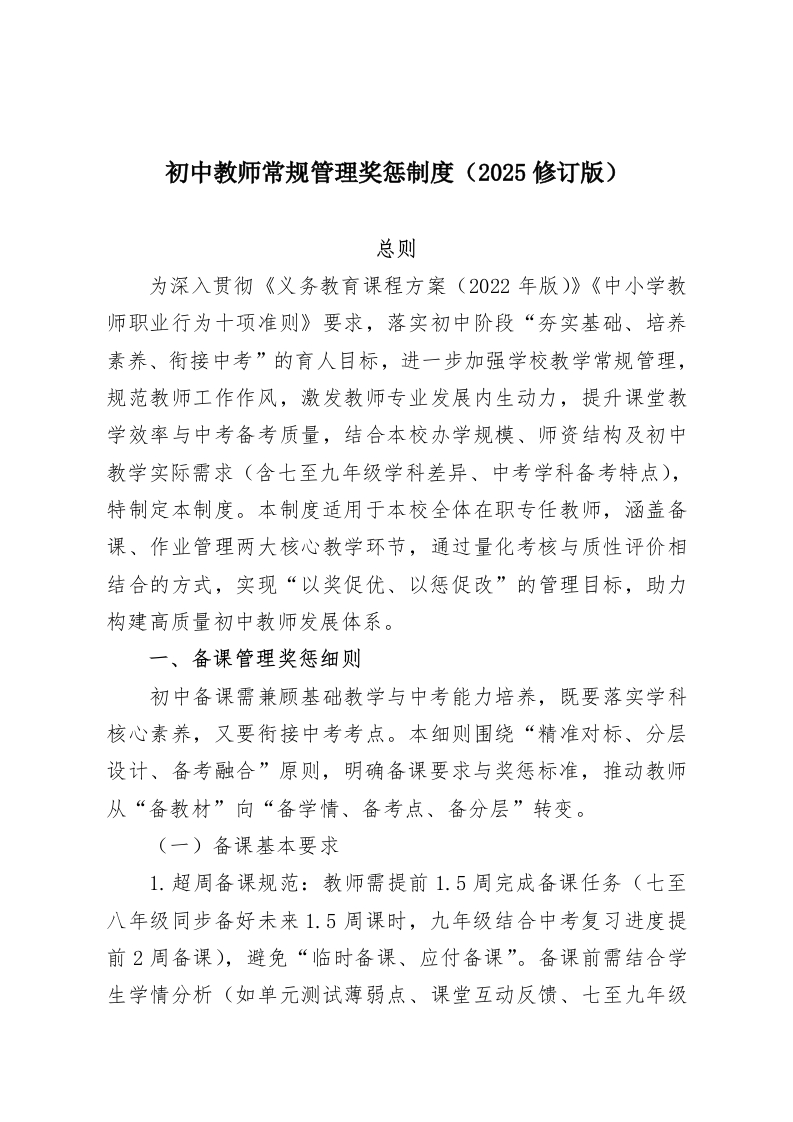 初中教师常规管理奖惩制度（2025 修订版）

总则

为深入贯彻《义务教育课程方案（2022 年版）》《中小学教师职业行为十项准则》要求，落实初中阶段“夯实基础、培养素养、衔接中考”的育人目标，进一步加强学校教学常规管理，规范教师工作作风，激发教师专业发展内生动力，提升课堂教学效率与中考备考质量，结合本校办学规模、师资结构及初中教学实际需求（含七至九年级学科差异、中考学科备考特点），特制定本制度。本制度适用于本校全体在职专任教师，涵盖备课、作业管理两大核心教学环节，通过量化考核与质性评价相结合的方式，实现“以奖促优、以惩促改”的管理目标，助力构建高质量初中教师发展体系。

一、备课管理奖惩细则

初中备课需兼顾基础教学与中考能力培养，既要落实学科核心素养，又要衔接中考考点。本细则围绕“精准对标、分层设计、备考融合”原则，明确备课要求与奖惩标准，推动教师从“备教材”向“备学情、备考点、备分层”转变。

（一）备课基本要求

1.超周备课规范：教师需提前 1.5 周完成备课任务（七至八年级同步备好未来 1.5 周课时，九年级结合中考复习进度提前 2 周备课），避免“临时备课、应付备课”。备课前需结合学生学情分析（如单元测试薄弱点、课堂互动反馈、七至九年级